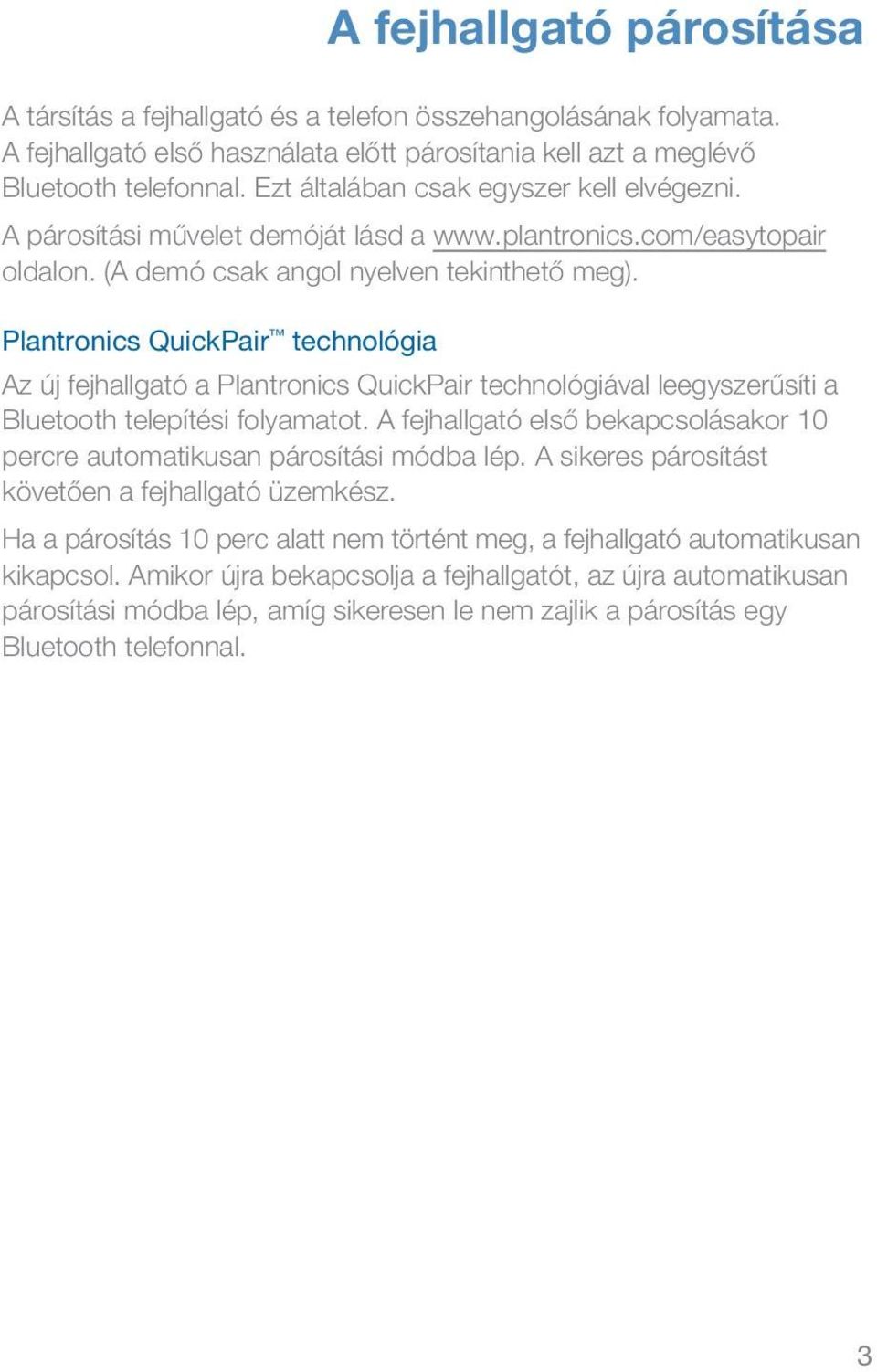 A fejhallgató párosítása

A társítás a fejhallgató és a telefon összehangolásának folyamata. A fejhallgató első használata előtt párosítania kell azt a meglévő Bluetooth telefonnal. Ezt általában csak egyszer kell elvégezni.

A párosítási művelet demóját lásd a www.plantronics.com/easytopair oldalon. (A demó csak angol nyelven tekinthető meg).

Plantronics QuickPair™ technológia

Az új fejhallgató a Plantronics QuickPair technológiával leegyszerűsíti a Bluetooth telepítési folyamatot. A fejhallgató első bekapcsolásakor 10 percre automatikusan párosítási módba lép. A sikeres párosítást követően a fejhallgató üzemkész.

Ha a párosítás 10 perc alatt nem történt meg, a fejhallgató automatikusan kikapcsol. Amikor újra bekapcsolja a fejhallgatót, az újra automatikusan párosítási módba lép, amíg sikeresen le nem zajlik a párosítás egy Bluetooth telefonnal.

3